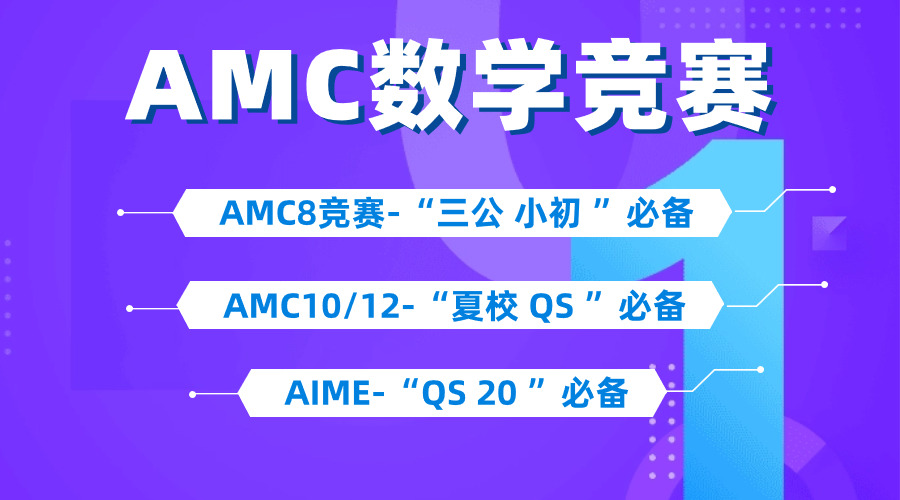 AMC数学竞赛

AMC8竞赛-“三公 小初 ”必备

AMC10/12-“夏校 QS ”必备

AIME-“QS 20 ”必备